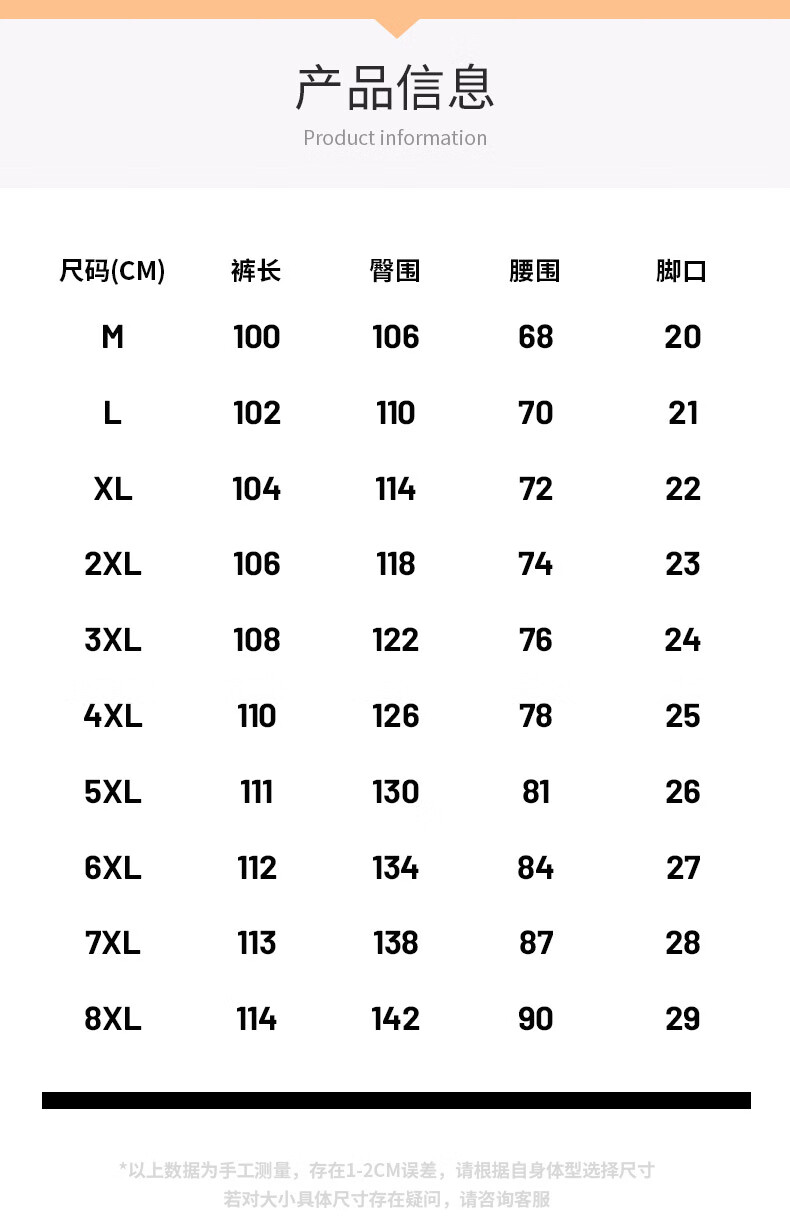 产品信息

Product information

| 尺码(CM) | 裤长 | 臀围 | 腰围 | 脚口 |
|---|---|---|---|---|
| M | 100 | 106 | 68 | 20 |
| L | 102 | 110 | 70 | 21 |
| XL | 104 | 114 | 72 | 22 |
| 2XL | 106 | 118 | 74 | 23 |
| 3XL | 108 | 122 | 76 | 24 |
| 4XL | 110 | 126 | 78 | 25 |
| 5XL | 111 | 130 | 81 | 26 |
| 6XL | 112 | 134 | 84 | 27 |
| 7XL | 113 | 138 | 87 | 28 |
| 8XL | 114 | 142 | 90 | 29 |

*以上数据为手工测量，存在1-2CM误差，请根据自身体型选择尺寸
若对大小具体尺寸存在疑问，请咨询客服